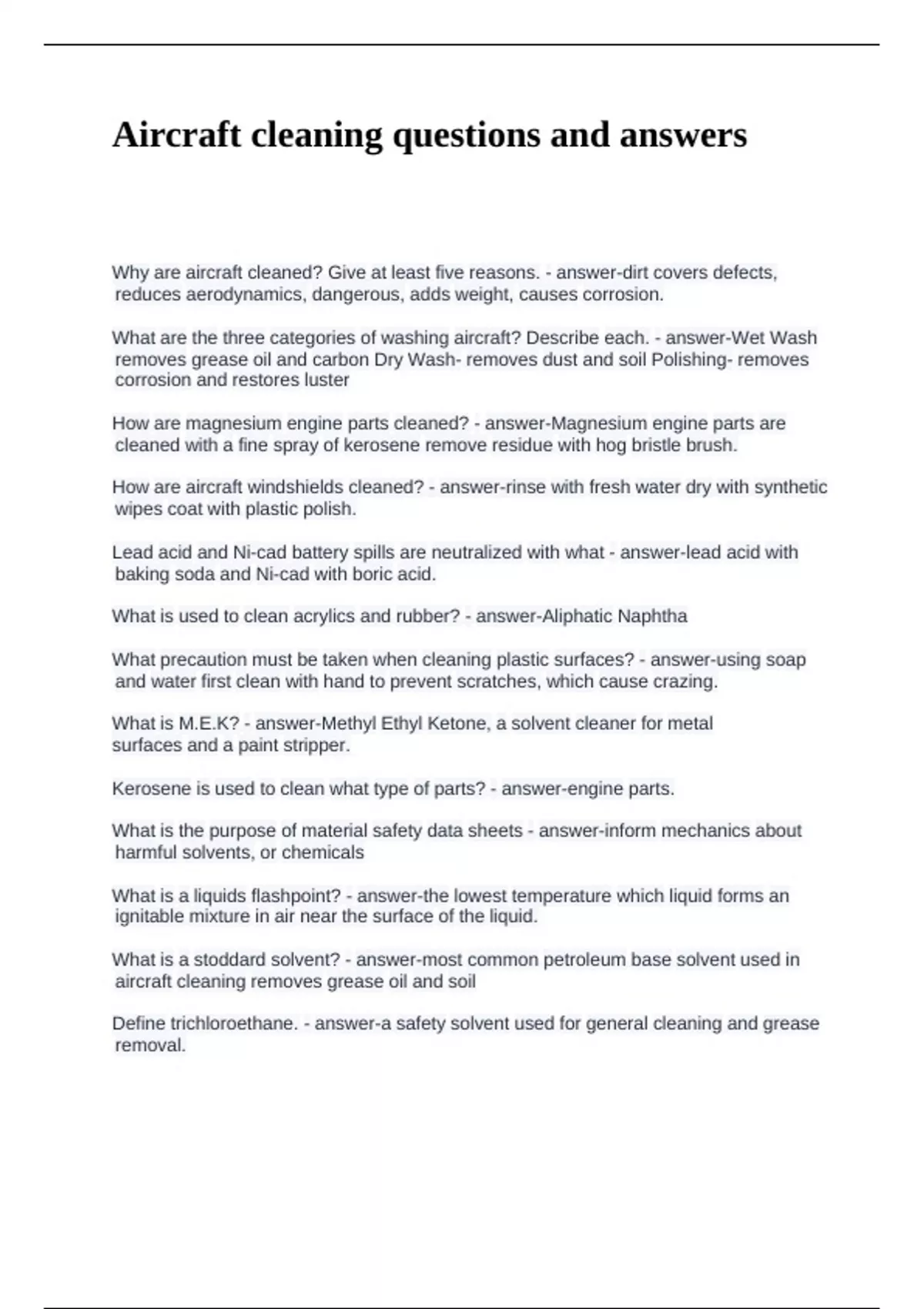 Aircraft cleaning questions and answers

Why are aircraft cleaned? Give at least five reasons. - answer-dirt covers defects, reduces aerodynamics, dangerous, adds weight, causes corrosion.

What are the three categories of washing aircraft? Describe each. - answer-Wet Wash removes grease oil and carbon Dry Wash- removes dust and soil Polishing- removes corrosion and restores luster

How are magnesium engine parts cleaned? - answer-Magnesium engine parts are cleaned with a fine spray of kerosene remove residue with hog bristle brush.

How are aircraft windshields cleaned? - answer-rinse with fresh water dry with synthetic wipes coat with plastic polish.

Lead acid and Ni-cad battery spills are neutralized with what - answer-lead acid with baking soda and Ni-cad with boric acid.

What is used to clean acrylics and rubber? - answer-Aliphatic Naphtha

What precaution must be taken when cleaning plastic surfaces? - answer-using soap and water first clean with hand to prevent scratches, which cause crazing.

What is M.E.K? - answer-Methyl Ethyl Ketone, a solvent cleaner for metal surfaces and a paint stripper.

Kerosene is used to clean what type of parts? - answer-engine parts.

What is the purpose of material safety data sheets - answer-inform mechanics about harmful solvents, or chemicals

What is a liquids flashpoint? - answer-the lowest temperature which liquid forms an ignitable mixture in air near the surface of the liquid.

What is a stoddard solvent? - answer-most common petroleum base solvent used in aircraft cleaning removes grease oil and soil

Define trichloroethane. - answer-a safety solvent used for general cleaning and grease removal.